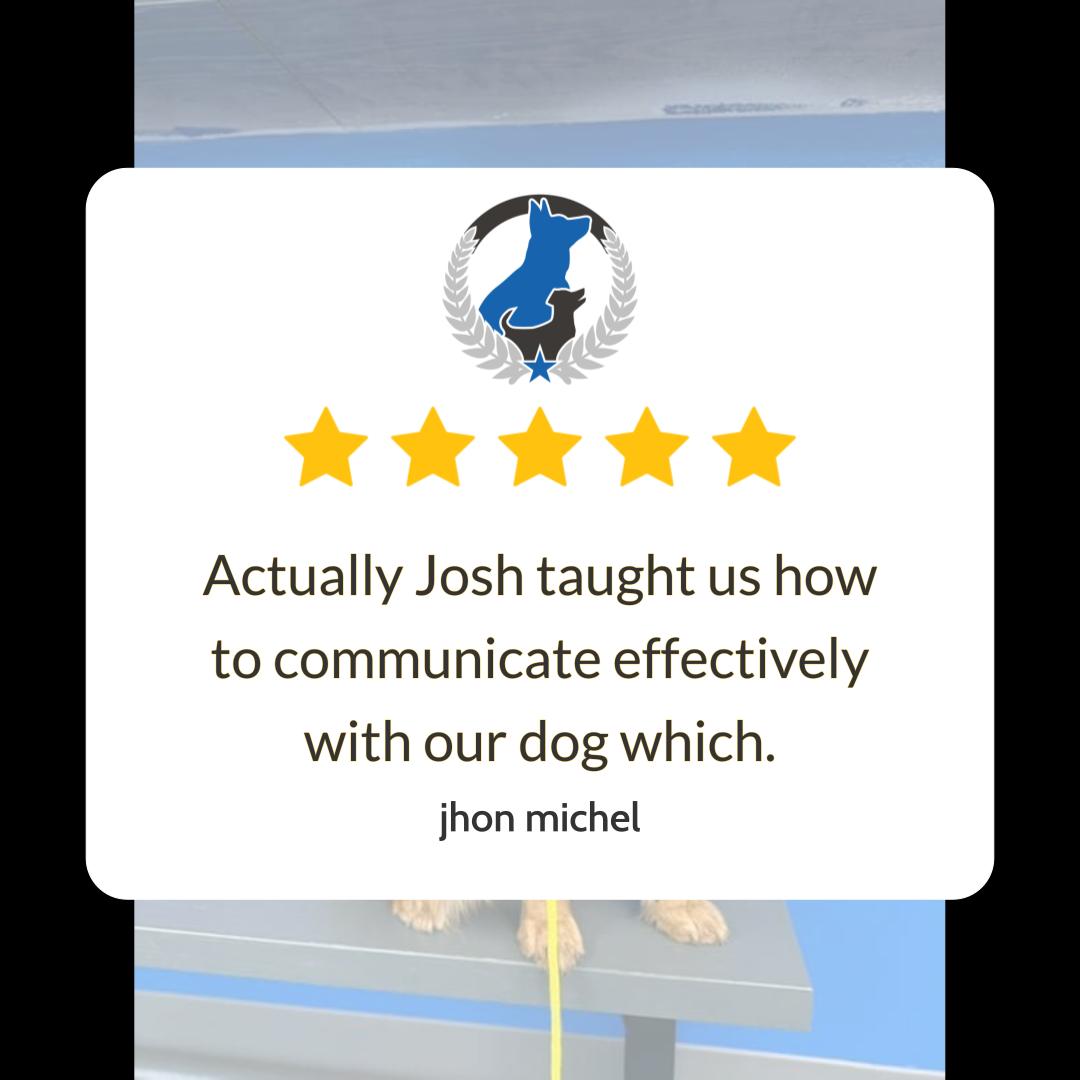 Actually Josh taught us how to communicate effectively with our dog which.

jhon michel